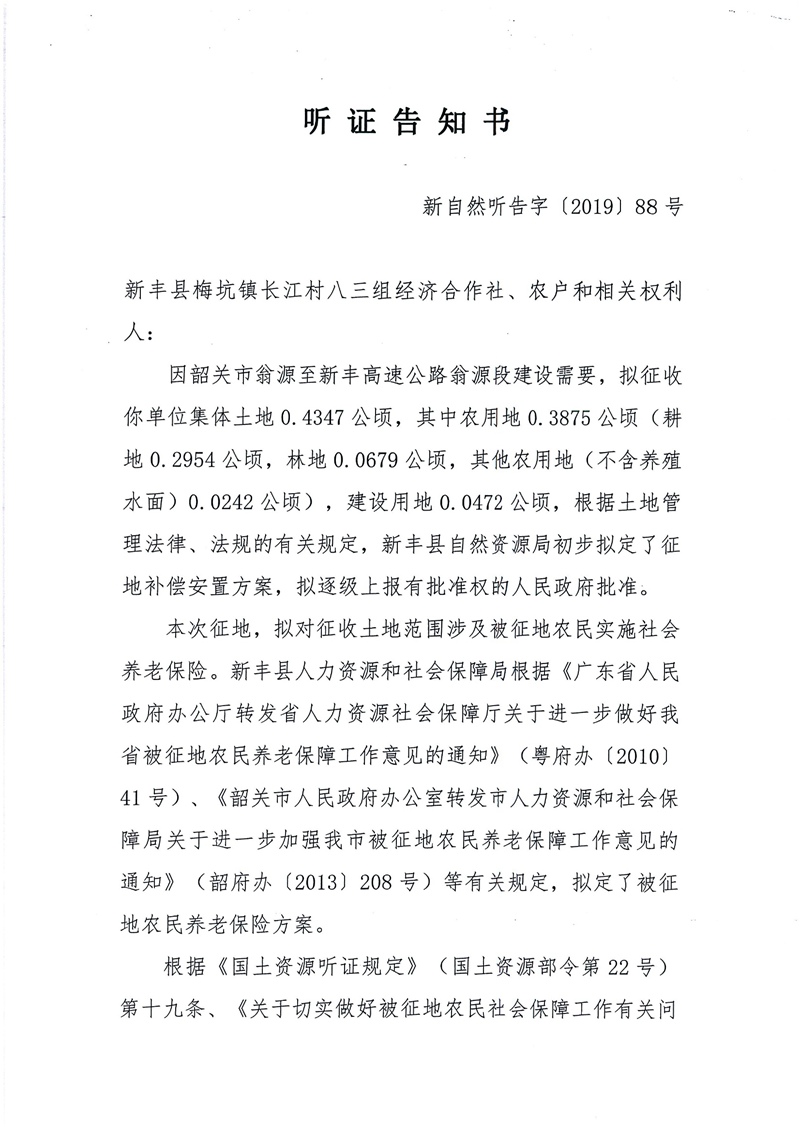 听证告知书

新自然听告字〔2019〕88号

新丰县梅坑镇长江村八三组经济合作社、农户和相关权利人：

因韶关市翁源至新丰高速公路翁源段建设需要，拟征收你单位集体土地0.4347公顷，其中农用地0.3875公顷（耕地0.2954公顷，林地0.0679公顷，其他农用地（不含养殖水面）0.0242公顷），建设用地0.0472公顷，根据土地管理法律、法规的有关规定，新丰县自然资源局初步拟定了征地补偿安置方案，拟逐级上报有批准权的人民政府批准。

本次征地，拟对征收土地范围涉及被征地农民实施社会养老保险。新丰县人力资源和社会保障局根据《广东省人民政府办公厅转发省人力资源社会保障厅关于进一步做好我省被征地农民养老保障工作意见的通知》（粤府办〔2010〕41号）、《韶关市人民政府办公室转发市人力资源和社会保障局关于进一步加强我市被征地农民养老保障工作意见的通知》（韶府办〔2013〕208号）等有关规定，拟定了被征地农民养老保险方案。

根据《国土资源听证规定》（国土资源部令第22号）第十九条、《关于切实做好被征地农民社会保障工作有关问